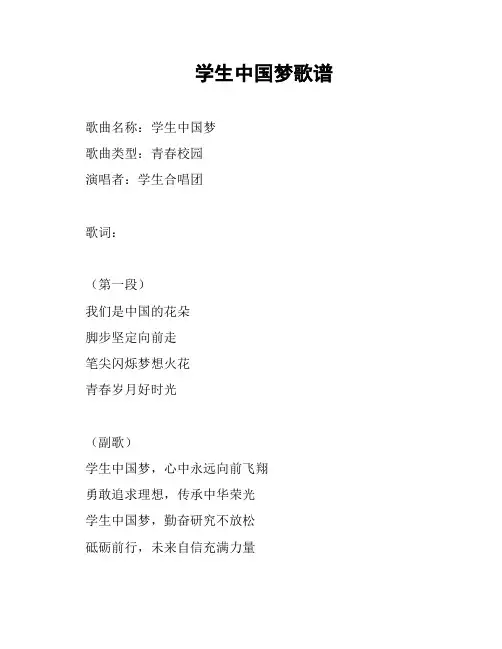 学生中国梦歌谱

歌曲名称：学生中国梦
歌曲类型：青春校园
演唱者：学生合唱团

歌词：

（第一段）
我们是中国的花朵
脚步坚定向前走
笔尖闪烁梦想火花
青春岁月好时光

（副歌）
学生中国梦，心中永远向前飞翔
勇敢追求理想，传承中华荣光
学生中国梦，勤奋研究不放松
砥砺前行，未来自信充满力量